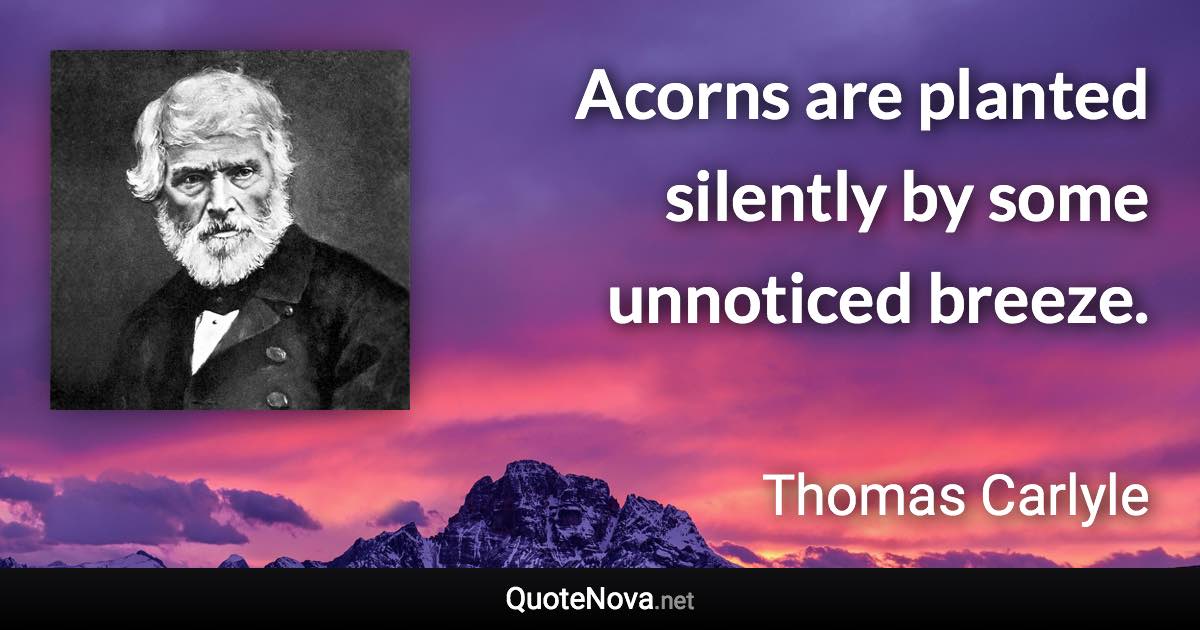 Acorns are planted silently by some unnoticed breeze.

Thomas Carlyle

QuoteNova.net